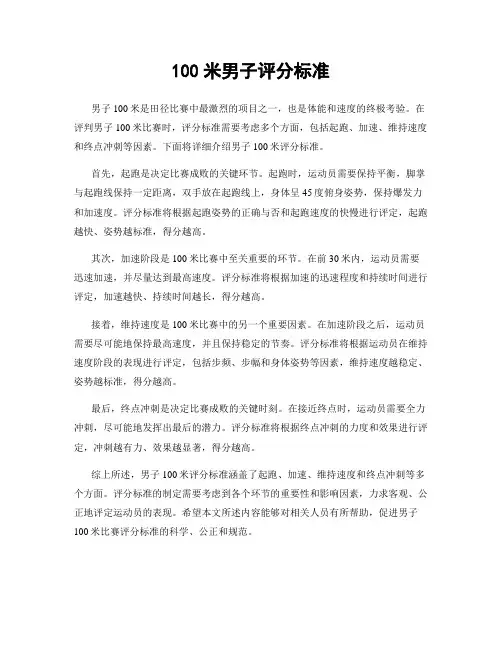 100 米男子评分标准

男子 100 米是田径比赛中最激烈的项目之一，也是体能和速度的终极考验。在评判男子 100 米比赛时，评分标准需要考虑多个方面，包括起跑、加速、维持速度和终点冲刺等因素。下面将详细介绍男子 100 米评分标准。

首先，起跑是决定比赛成败的关键环节。起跑时，运动员需要保持平衡，脚掌与起跑线保持一定距离，双手放在起跑线上，身体呈 45 度俯身姿势，保持爆发力和加速度。评分标准将根据起跑姿势的正确与否和起跑速度的快慢进行评定，起跑越快、姿势越标准，得分越高。

其次，加速阶段是 100 米比赛中至关重要的环节。在前 30 米内，运动员需要迅速加速，并尽量达到最高速度。评分标准将根据加速的迅速程度和持续时间进行评定，加速越快、持续时间越长，得分越高。

接着，维持速度是 100 米比赛中的另一个重要因素。在加速阶段之后，运动员需要尽可能地保持最高速度，并且保持稳定的节奏。评分标准将根据运动员在维持速度阶段的表现进行评定，包括步频、步幅和身体姿势等因素，维持速度越稳定、姿势越标准，得分越高。

最后，终点冲刺是决定比赛成败的关键时刻。在接近终点时，运动员需要全力冲刺，尽可能地发挥出最后的潜力。评分标准将根据终点冲刺的力度和效果进行评定，冲刺越有力、效果越显著，得分越高。

综上所述，男子 100 米评分标准涵盖了起跑、加速、维持速度和终点冲刺等多个方面。评分标准的制定需要考虑到各个环节的重要性和影响因素，力求客观、公正地评定运动员的表现。希望本文所述内容能够对相关人员有所帮助，促进男子 100 米比赛评分标准的科学、公正和规范。